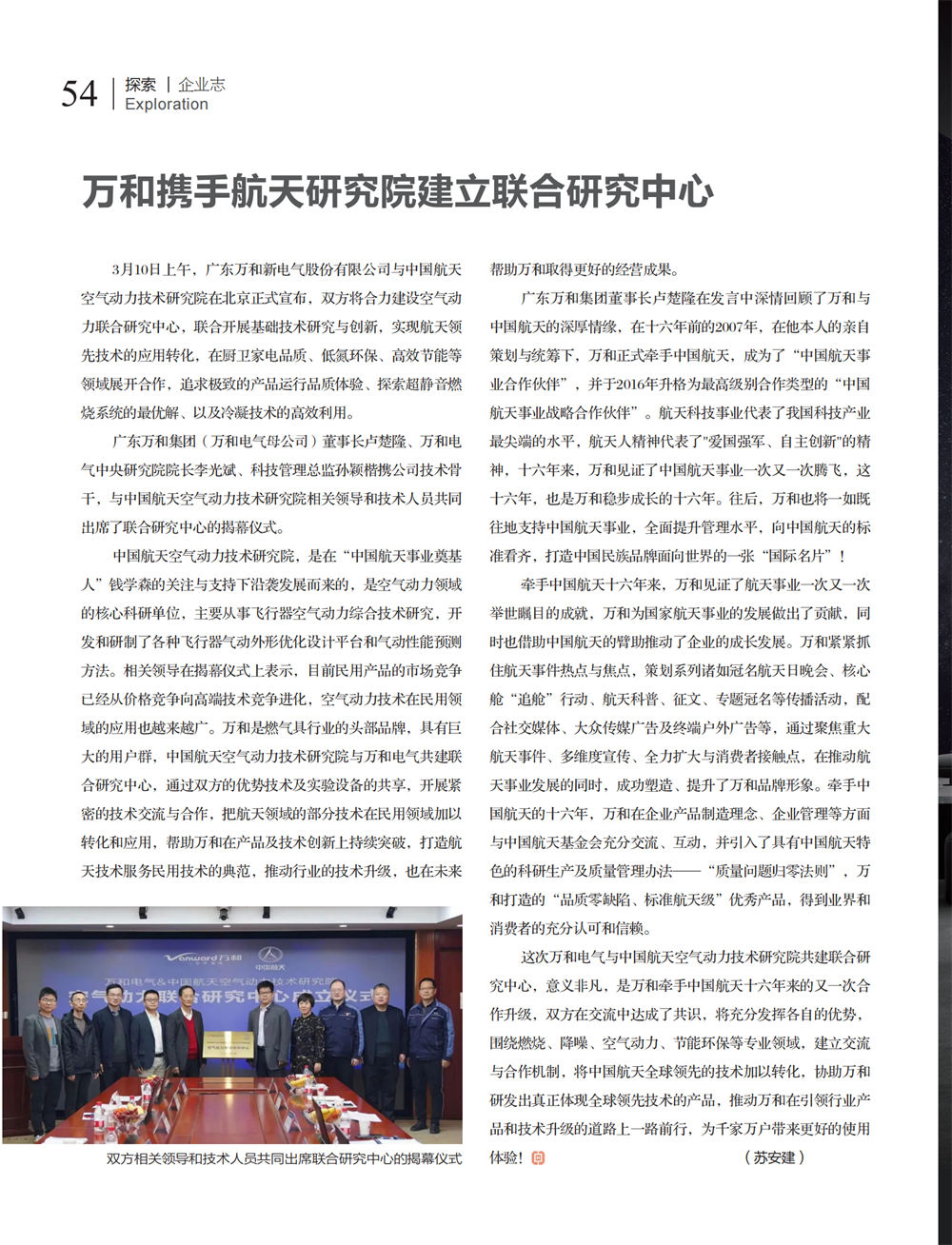 54 探索 | 企业志
Exploration

万和携手航天研究院建立联合研究中心

3月10日上午，广东万和新电气股份有限公司与中国航天空气动力技术研究院在北京正式宣布，双方将合力建设空气动力联合研究中心，联合开展基础技术研究与创新，实现航天领先技术的应用转化，在厨卫家电品质、低氮环保、高效节能等领域展开合作，追求极致的产品运行品质体验、探索超静音燃烧系统的最优解、以及冷凝技术的高效利用。

广东万和集团（万和电气母公司）董事长卢楚隆、万和电气中央研究院院长李光斌、科技管理总监孙颖楷携公司技术骨干，与中国航天空气动力技术研究院相关领导和技术人员共同出席了联合研究中心的揭幕仪式。

中国航天空气动力技术研究院，是在“中国航天事业奠基人”钱学森的关注与支持下沿袭发展而来的，是空气动力领域的核心科研单位，主要从事飞行器空气动力综合技术研究，开发和研制了各种飞行器气动外形优化设计平台和气动性能预测方法。相关领导在揭幕仪式上表示，目前民用产品的市场竞争已经从价格竞争向高端技术竞争进化，空气动力技术在民用领域的应用也越来越广。万和是燃气具行业的头部品牌，具有巨大的用户群，中国航天空气动力技术研究院与万和电气共建联合研究中心，通过双方的优势技术及实验设备的共享，开展紧密的技术交流与合作，把航天领域的部分技术在民用领域加以转化和应用，帮助万和在产品及技术创新上持续突破，打造航天技术服务民用技术的典范，推动行业的技术升级，也在未来帮助万和取得更好的经营成果。

广东万和集团董事长卢楚隆在发言中深情回顾了万和与中国航天的深厚情缘，在十六年前的2007年，在他本人的亲自策划与统筹下，万和正式牵手中国航天，成为了“中国航天事业合作伙伴”，并于2016年升格为最高级别合作类型的“中国航天事业战略合作伙伴”。航天科技事业代表了我国科技产业最尖端的水平，航天人精神代表了"爱国强军、自主创新"的精神，十六年来，万和见证了中国航天事业一次又一次腾飞，这十六年，也是万和稳步成长的十六年。往后，万和也将一如既往地支持中国航天事业，全面提升管理水平，向中国航天的标准看齐，打造中国民族品牌面向世界的一张“国际名片”！

牵手中国航天十六年来，万和见证了航天事业一次又一次举世瞩目的成就，万和为国家航天事业的发展做出了贡献，同时也借助中国航天的臂助推动了企业的成长发展。万和紧紧抓住航天事件热点与焦点，策划系列诸如冠名航天日晚会、核心舱“追舱”行动、航天科普、征文、专题冠名等传播活动，配合社交媒体、大众传媒广告及终端户外广告等，通过聚焦重大航天事件、多维度宣传、全力扩大与消费者接触点，在推动航天事业发展的同时，成功塑造、提升了万和品牌形象。牵手中国航天的十六年，万和在企业产品制造理念、企业管理等方面与中国航天基金会充分交流、互动，并引入了具有中国航天特色的科研生产及质量管理办法——“质量问题归零法则”，万和打造的“品质零缺陷、标准航天级”优秀产品，得到业界和消费者的充分认可和信赖。

这次万和电气与中国航天空气动力技术研究院共建联合研究中心，意义非凡，是万和牵手中国航天十六年来的又一次合作升级，双方在交流中达成了共识，将充分发挥各自的优势，围绕燃烧、降噪、空气动力、节能环保等专业领域，建立交流与合作机制，将中国航天全球领先的技术加以转化，协助万和研发出真正体现全球领先技术的产品，推动万和在引领行业产品和技术升级的道路上一路前行，为千家万户带来更好的使用体验！ （苏安建）

Vanward万和 中国航天
万和电气&中国航天空气动力技术研究院
空气动力联合研究中心成立仪式

双方相关领导和技术人员共同出席联合研究中心的揭幕仪式